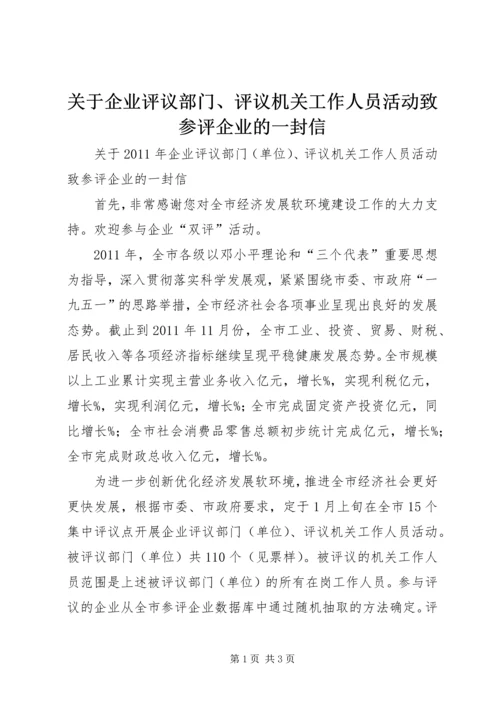 关于企业评议部门、评议机关工作人员活动致参评企业的一封信

关于2011年企业评议部门（单位）、评议机关工作人员活动致参评企业的一封信

首先，非常感谢您对全市经济发展软环境建设工作的大力支持。欢迎参与企业“双评”活动。

2011年，全市各级以邓小平理论和“三个代表”重要思想为指导，深入贯彻落实科学发展观，紧紧围绕市委、市政府“一九五一”的思路举措，全市经济社会各项事业呈现出良好的发展态势。截止到2011年11月份，全市工业、投资、贸易、财税、居民收入等各项经济指标继续呈现平稳健康发展态势。全市规模以上工业累计实现主营业务收入亿元，增长%，实现利税亿元，增长%，实现利润亿元，增长%；全市完成固定资产投资亿元，同比增长%；全市社会消费品零售总额初步统计完成亿元，增长%；全市完成财政总收入亿元，增长%。

为进一步创新优化经济发展软环境，推进全市经济社会更好更快发展，根据市委、市政府要求，定于1月上旬在全市15个集中评议点开展企业评议部门（单位）、评议机关工作人员活动。被评议部门（单位）共110个（见票样）。被评议的机关工作人员范围是上述被评议部门（单位）的所有在岗工作人员。参与评议的企业从全市参评企业数据库中通过随机抽取的方法确定。评

第1页 共3页